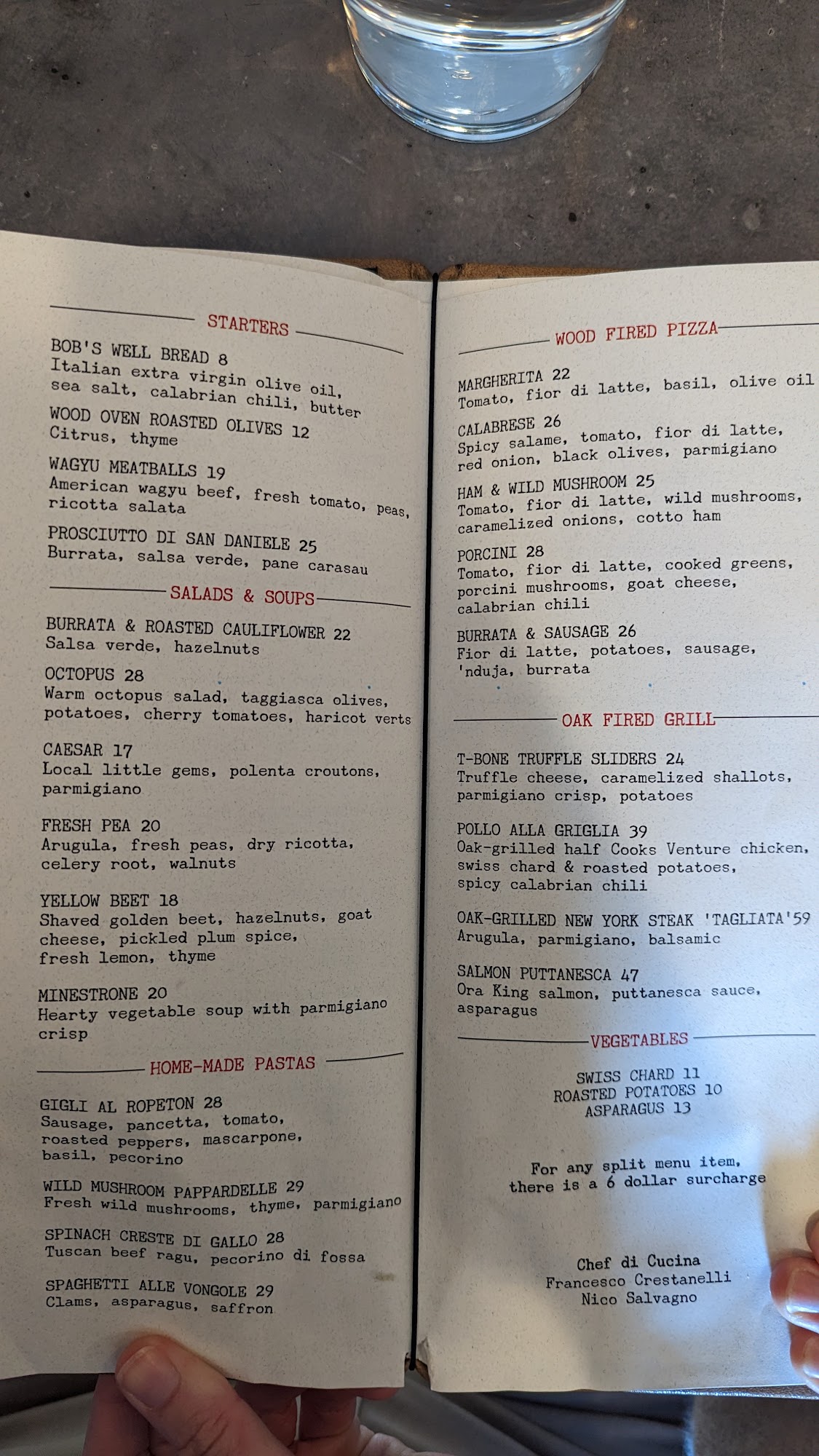 STARTERS

BOB'S WELL BREAD 8
Italian extra virgin olive oil, sea salt, calabrian chili, butter

WOOD OVEN ROASTED OLIVES 12
Citrus, thyme

WAGYU MEATBALLS 19
American wagyu beef, fresh tomato, peas, ricotta salata

PROSCIUTTO DI SAN DANIELE 25
Burrata, salsa verde, pane carasau

SALADS & SOUPS

BURRATA & ROASTED CAULIFLOWER 22
Salsa verde, hazelnuts

OCTOPUS 28
Warm octopus salad, taggiasca olives, potatoes, cherry tomatoes, haricot verts

CAESAR 17
Local little gems, polenta croutons, parmigiano

FRESH PEA 20
Arugula, fresh peas, dry ricotta, celery root, walnuts

YELLOW BEET 18
Shaved golden beet, hazelnuts, goat cheese, pickled plum spice, fresh lemon, thyme

MINESTRONE 20
Hearty vegetable soup with parmigiano crisp

HOME-MADE PASTAS

GIGLI AL ROPETON 28
Sausage, pancetta, tomato, roasted peppers, mascarpone, basil, pecorino

WILD MUSHROOM PAPPARDELLE 29
Fresh wild mushrooms, thyme, parmigiano

SPINACH CRESTE DI GALLO 28
Tuscan beef ragu, pecorino di fossa

SPAGHETTI ALLE VONGOLE 29
Clams, asparagus, saffron

WOOD FIRED PIZZA

MARGHERITA 22
Tomato, fior di latte, basil, olive oil

CALABRESE 26
Spicy salame, tomato, fior di latte, red onion, black olives, parmigiano

HAM & WILD MUSHROOM 25
Tomato, fior di latte, wild mushrooms, caramelized onions, cotto ham

PORCINI 28
Tomato, fior di latte, cooked greens, porcini mushrooms, goat cheese, calabrian chili

BURRATA & SAUSAGE 26
Fior di latte, potatoes, sausage, 'nduja, burrata

OAK FIRED GRILL

T-BONE TRUFFLE SLIDERS 24
Truffle cheese, caramelized shallots, parmigiano crisp, potatoes

POLLO ALLA GRIGLIA 39
Oak-grilled half Cooks Venture chicken, swiss chard & roasted potatoes, spicy calabrian chili

OAK-GRILLED NEW YORK STEAK 'TAGLIATA'59
Arugula, parmigiano, balsamic

SALMON PUTTANESCA 47
Ora King salmon, puttanesca sauce, asparagus

VEGETABLES

SWISS CHARD 11
ROASTED POTATOES 10
ASPARAGUS 13

For any split menu item, there is a 6 dollar surcharge

Chef di Cucina
Francesco Crestanelli
Nico Salvagno